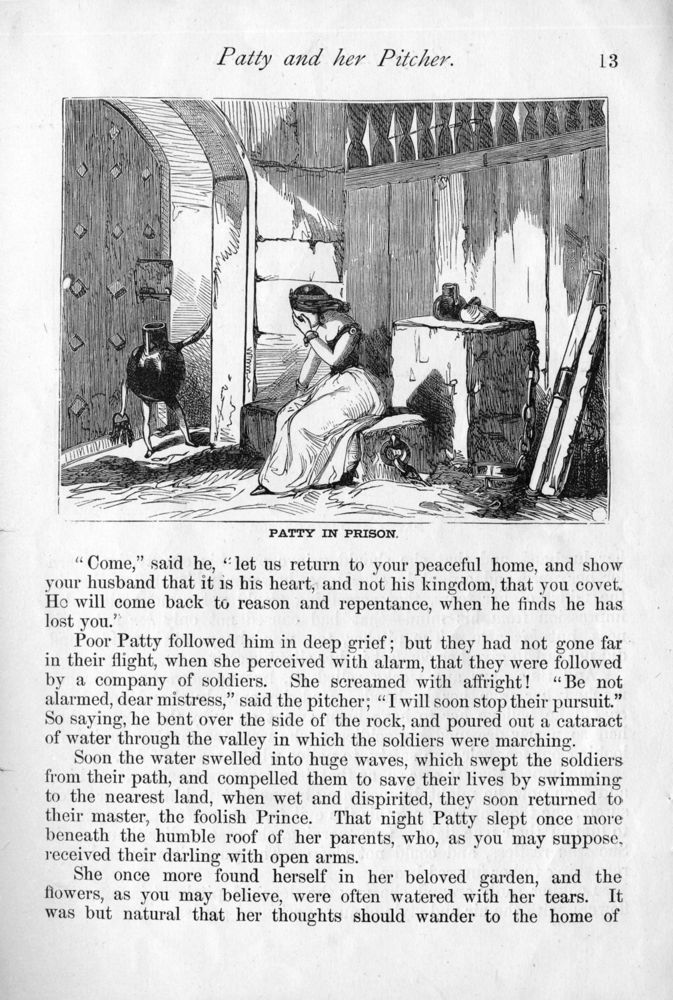 Patty and her Pitcher. 13

PATTY IN PRISON.

"Come," said he, "let us return to your peaceful home, and show your husband that it is his heart, and not his kingdom, that you covet. He will come back to reason and repentance, when he finds he has lost you."

Poor Patty followed him in deep grief; but they had not gone far in their flight, when she perceived with alarm, that they were followed by a company of soldiers. She screamed with affright! "Be not alarmed, dear mistress," said the pitcher; "I will soon stop their pursuit." So saying, he bent over the side of the rock, and poured out a cataract of water through the valley in which the soldiers were marching.

Soon the water swelled into huge waves, which swept the soldiers from their path, and compelled them to save their lives by swimming to the nearest land, when wet and dispirited, they soon returned to their master, the foolish Prince. That night Patty slept once more beneath the humble roof of her parents, who, as you may suppose, received their darling with open arms.

She once more found herself in her beloved garden, and the flowers, as you may believe, were often watered with her tears. It was but natural that her thoughts should wander to the home of